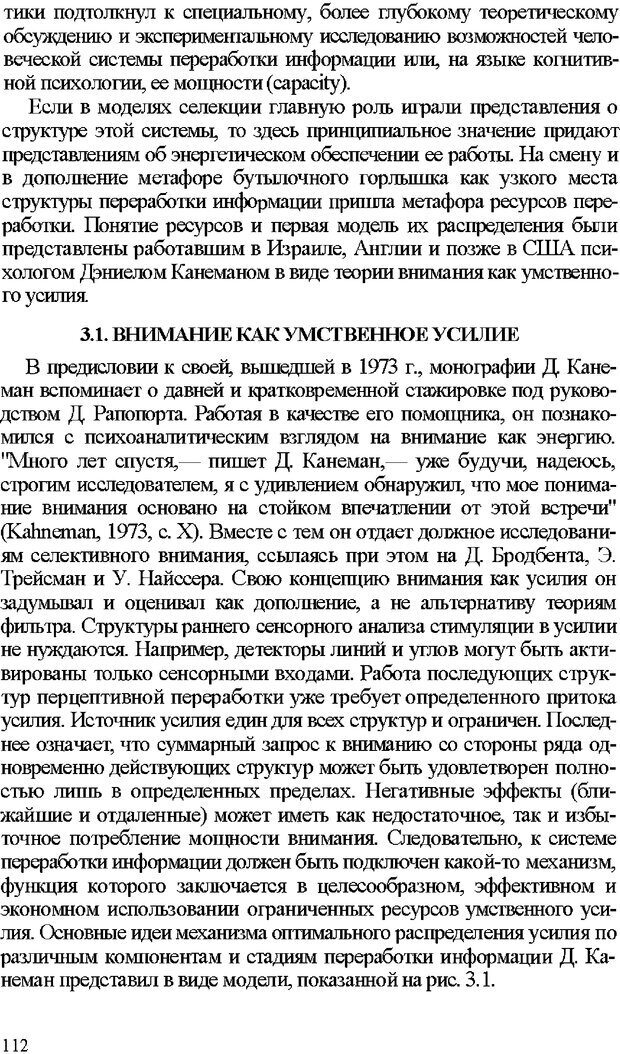 тики подтолкнул к специальному, более глубокому теоретическому обсуждению и экспериментальному исследованию возможностей человеческой системы переработки информации или, на языке когнитивной психологии, ее мощности (capacity).

Если в моделях селекции главную роль играли представления о структуре этой системы, то здесь принципиальное значение придают представлениям об энергетическом обеспечении ее работы. На смену и в дополнение метафоре бутылочного горлышка как узкого места структуры переработки информации пришла метафора ресурсов переработки. Понятие ресурсов и первая модель их распределения были представлены работавшим в Израиле, Англии и позже в США психологом Дэниелом Канеманом в виде теории внимания как умственного усилия.

3.1. ВНИМАНИЕ КАК УМСТВЕННОЕ УСИЛИЕ

В предисловии к своей, вышедшей в 1973 г., монографии Д. Канеман вспоминает о давней и кратковременной стажировке под руководством Д. Рапопорта. Работая в качестве его помощника, он познакомился с психоаналитическим взглядом на внимание как энергию. "Много лет спустя,— пишет Д. Канеман,— уже будучи, надеюсь, строгим исследователем, я с удивлением обнаружил, что мое понимание внимания основано на стойком впечатлении от этой встречи" (Kahneman, 1973, с. X). Вместе с тем он отдает должное исследованиям селективного внимания, ссылаясь при этом на Д. Бродбента, Э. Трейсман и У. Найссера. Свою концепцию внимания как усилия он задумывал и оценивал как дополнение, а не альтернативу теориям фильтра. Структуры раннего сенсорного анализа стимуляции в усилии не нуждаются. Например, детекторы линий и углов могут быть активированы только сенсорными входами. Работа последующих структур перцептивной переработки уже требует определенного притока усилия. Источник усилия един для всех структур и ограничен. Последнее означает, что суммарный запрос к вниманию со стороны ряда одновременно действующих структур может быть удовлетворен полностью лишь в определенных пределах. Негативные эффекты (ближайшие и отдаленные) может иметь как недостаточное, так и избыточное потребление мощности внимания. Следовательно, к системе переработки информации должен быть подключен какой-то механизм, функция которого заключается в целесообразном, эффективном и экономном использовании ограниченных ресурсов умственного усилия. Основные идеи механизма оптимального распределения усилия по различным компонентам и стадиям переработки информации Д. Канеман представил в виде модели, показанной на рис. 3.1.

112